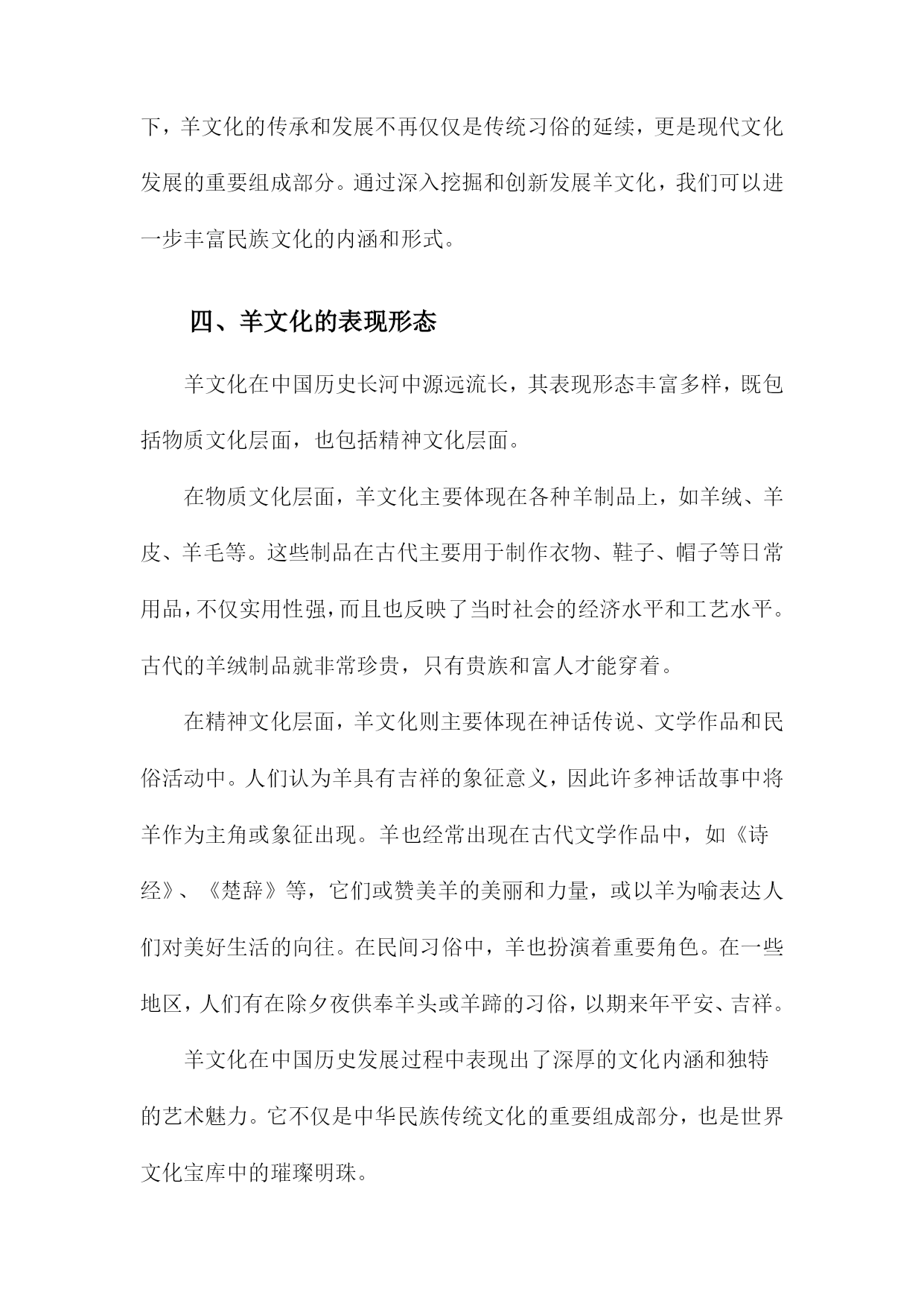 下，羊文化的传承和发展不再仅仅是传统习俗的延续，更是现代文化发展的重要组成部分。通过深入挖掘和创新发展羊文化，我们可以进一步丰富民族文化的内涵和形式。

四、羊文化的表现形态

羊文化在中国历史长河中源远流长，其表现形态丰富多样，既包括物质文化层面，也包括精神文化层面。

在物质文化层面，羊文化主要体现在各种羊制品上，如羊绒、羊皮、羊毛等。这些制品在古代主要用于制作衣物、鞋子、帽子等日常用品，不仅实用性强，而且也反映了当时社会的经济水平和工艺水平。古代的羊绒制品就非常珍贵，只有贵族和富人才能穿着。

在精神文化层面，羊文化则主要体现在神话传说、文学作品和民俗活动中。人们认为羊具有吉祥的象征意义，因此许多神话故事中将羊作为主角或象征出现。羊也经常出现在古代文学作品中，如《诗经》、《楚辞》等，它们或赞美羊的美丽和力量，或以羊为喻表达人们对美好生活的向往。在民间习俗中，羊也扮演着重要角色。在一些地区，人们有在除夕夜供奉羊头或羊蹄的习俗，以期来年平安、吉祥。

羊文化在中国历史发展过程中表现出了深厚的文化内涵和独特的艺术魅力。它不仅是中华民族传统文化的重要组成部分，也是世界文化宝库中的璀璨明珠。